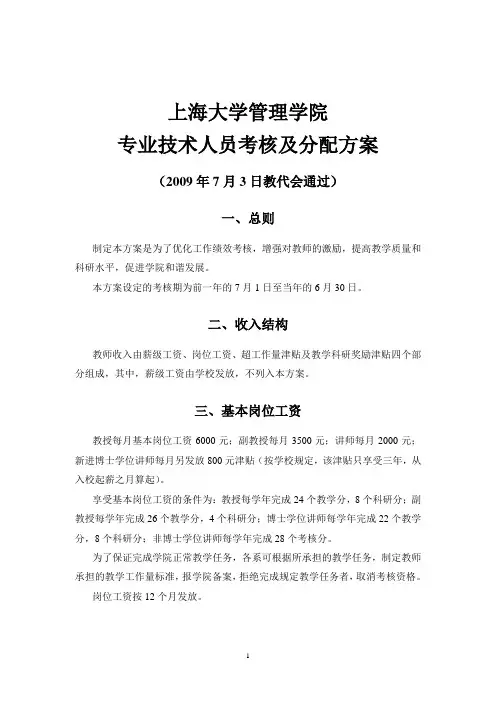 上海大学管理学院
专业技术人员考核及分配方案

（2009 年 7 月 3 日教代会通过）

一、总则

制定本方案是为了优化工作绩效考核，增强对教师的激励，提高教学质量和科研水平，促进学院和谐发展。

本方案设定的考核期为前一年的 7 月 1 日至当年的 6 月 30 日。

二、收入结构

教师收入由薪级工资、岗位工资、超工作量津贴及教学科研奖励津贴四个部分组成，其中，薪级工资由学校发放，不列入本方案。

三、基本岗位工资

教授每月基本岗位工资 6000 元；副教授每月 3500 元；讲师每月 2000 元；新进博士学位讲师每月另发放 800 元津贴（按学校规定，该津贴只享受三年，从入校起薪之月算起）。

享受基本岗位工资的条件为：教授每学年完成 24 个教学分，8 个科研分；副教授每学年完成 26 个教学分，4 个科研分；博士学位讲师每学年完成 22 个教学分，8 个科研分；非博士学位讲师每学年完成 28 个考核分。

为了保证完成学院正常教学任务，各系可根据所承担的教学任务，制定教师承担的教学工作量标准，报学院备案，拒绝完成规定教学任务者，取消考核资格。

岗位工资按 12 个月发放。

1